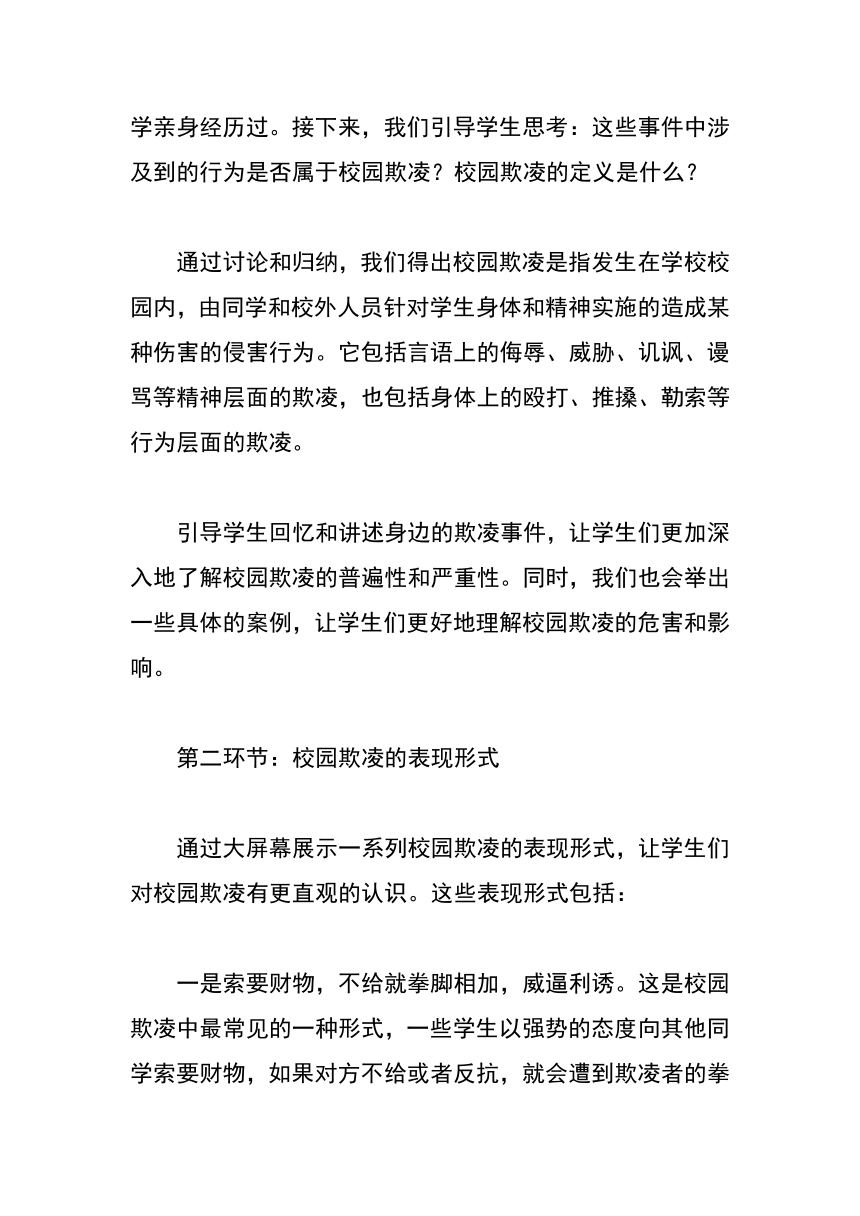 学亲身经历过。接下来，我们引导学生思考：这些事件中涉及到的行为是否属于校园欺凌？校园欺凌的定义是什么？

通过讨论和归纳，我们得出校园欺凌是指发生在学校校园内，由同学和校外人员针对学生身体和精神实施的造成某种伤害的侵害行为。它包括言语上的侮辱、威胁、讥讽、谩骂等精神层面的欺凌，也包括身体上的殴打、推搡、勒索等行为层面的欺凌。

引导学生回忆和讲述身边的欺凌事件，让学生们更加深入地了解校园欺凌的普遍性和严重性。同时，我们也会举出一些具体的案例，让学生们更好地理解校园欺凌的危害和影响。

第二环节：校园欺凌的表现形式

通过大屏幕展示一系列校园欺凌的表现形式，让学生们对校园欺凌有更直观的认识。这些表现形式包括：

一是索要财物，不给就拳脚相加，威逼利诱。这是校园欺凌中最常见的一种形式，一些学生以强势的态度向其他同学索要财物，如果对方不给或者反抗，就会遭到欺凌者的拳